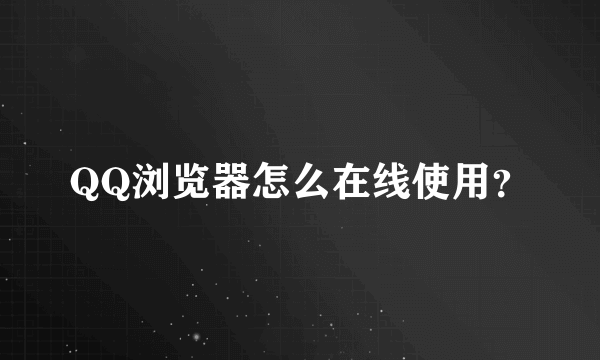 QQ浏览器怎么在线使用?